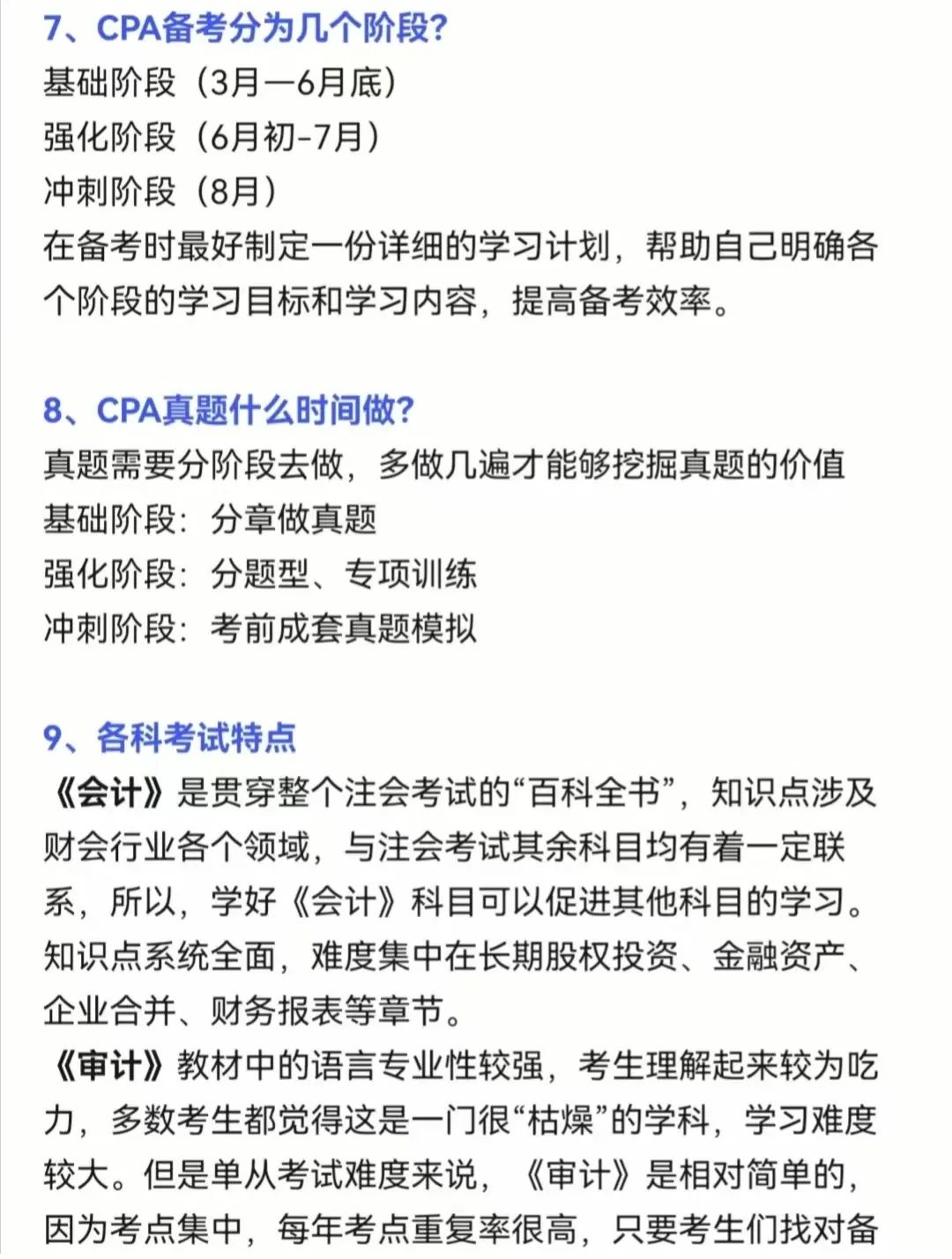 7、CPA备考分为几个阶段?
基础阶段（3月—6月底）
强化阶段（6月初-7月）
冲刺阶段（8月）
在备考时最好制定一份详细的学习计划，帮助自己明确各个阶段的学习目标和学习内容，提高备考效率。

8、CPA真题什么时间做?
真题需要分阶段去做，多做几遍才能够挖掘真题的价值
基础阶段：分章做真题
强化阶段：分题型、专项训练
冲刺阶段：考前成套真题模拟

9、各科考试特点
《会计》是贯穿整个注会考试的“百科全书”，知识点涉及财会行业各个领域，与注会考试其余科目均有着一定联系，所以，学好《会计》科目可以促进其他科目的学习。知识点系统全面，难度集中在长期股权投资、金融资产、企业合并、财务报表等章节。
《审计》教材中的语言专业性较强，考生理解起来较为吃力，多数考生都觉得这是一门很“枯燥”的学科，学习难度较大。但是单从考试难度来说，《审计》是相对简单的，因为考点集中，每年考点重复率很高，只要考生们找对备